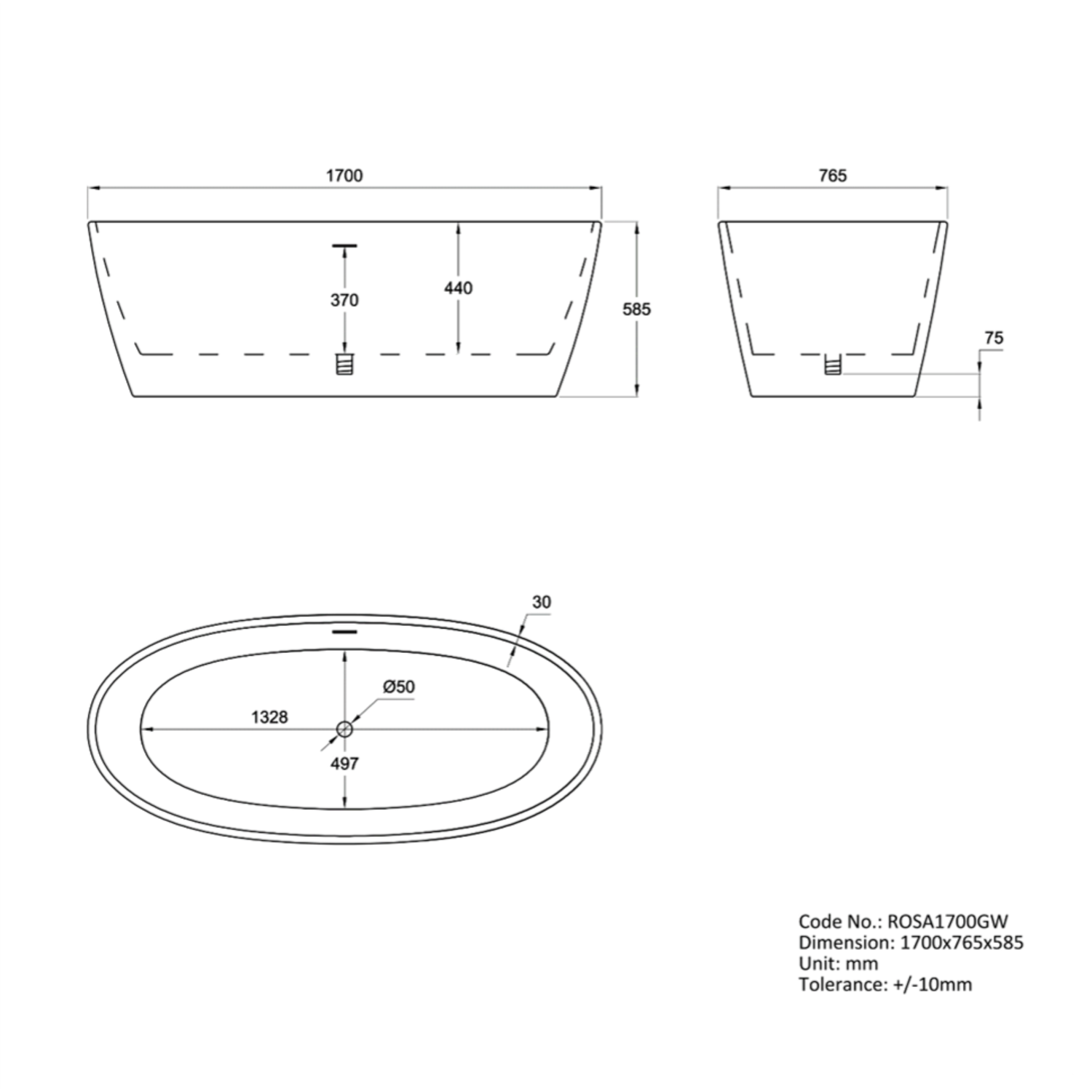 1700

765

370

440

585

75

30

Ø50

1328

497

Code No.: ROSA1700GW
Dimension: 1700x765x585
Unit: mm
Tolerance: +/-10mm